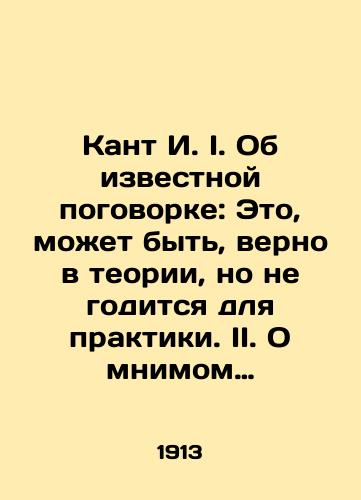 Кант И. I. Об известной поговорке: Это, может быть, верно в теории, но не годится для практики. II. О мнимом…

1913